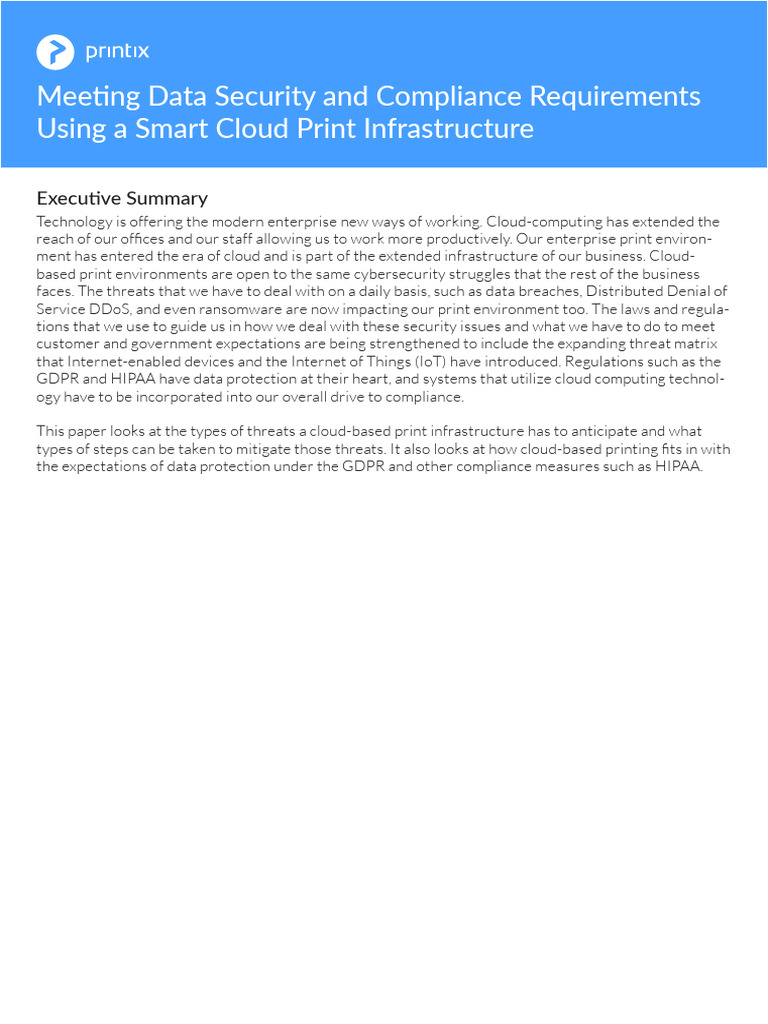 printix

Meeting Data Security and Compliance Requirements Using a Smart Cloud Print Infrastructure

Executive Summary

Technology is offering the modern enterprise new ways of working. Cloud-computing has extended the reach of our offices and our staff allowing us to work more productively. Our enterprise print environment has entered the era of cloud and is part of the extended infrastructure of our business. Cloud-based print environments are open to the same cybersecurity struggles that the rest of the business faces. The threats that we have to deal with on a daily basis, such as data breaches, Distributed Denial of Service DDoS, and even ransomware are now impacting our print environment too. The laws and regulations that we use to guide us in how we deal with these security issues and what we have to do to meet customer and government expectations are being strengthened to include the expanding threat matrix that Internet-enabled devices and the Internet of Things (IoT) have introduced. Regulations such as the GDPR and HIPAA have data protection at their heart, and systems that utilize cloud computing technology have to be incorporated into our overall drive to compliance.

This paper looks at the types of threats a cloud-based print infrastructure has to anticipate and what types of steps can be taken to mitigate those threats. It also looks at how cloud-based printing fits in with the expectations of data protection under the GDPR and other compliance measures such as HIPAA.